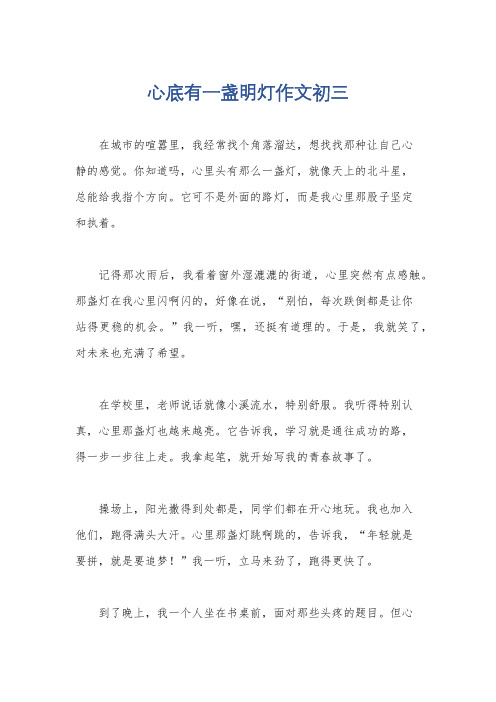 心底有一盏明灯作文初三

在城市的喧嚣里，我经常找个角落溜达，想找找那种让自己心静的感觉。你知道吗，心里头有那么一盏灯，就像天上的北斗星，总能给我指个方向。它可不是外面的路灯，而是我心里那股子坚定和执着。

记得那次雨后，我看着窗外湿漉漉的街道，心里突然有点感触。那盏灯在我心里闪啊闪的，好像在说，“别怕，每次跌倒都是让你站得更稳的机会。”我一听，嘿，还挺有道理的。于是，我就笑了，对未来也充满了希望。

在学校里，老师说话就像小溪流水，特别舒服。我听得特别认真，心里那盏灯也越来越亮。它告诉我，学习就是通往成功的路，得一步一步往上走。我拿起笔，就开始写我的青春故事了。

操场上，阳光撒得到处都是，同学们都在开心地玩。我也加入他们，跑得满头大汗。心里那盏灯跳啊跳的，告诉我，“年轻就是要拼，就是要追梦！”我一听，立马来劲了，跑得更快了。

到了晚上，我一个人坐在书桌前，面对那些头疼的题目。但心